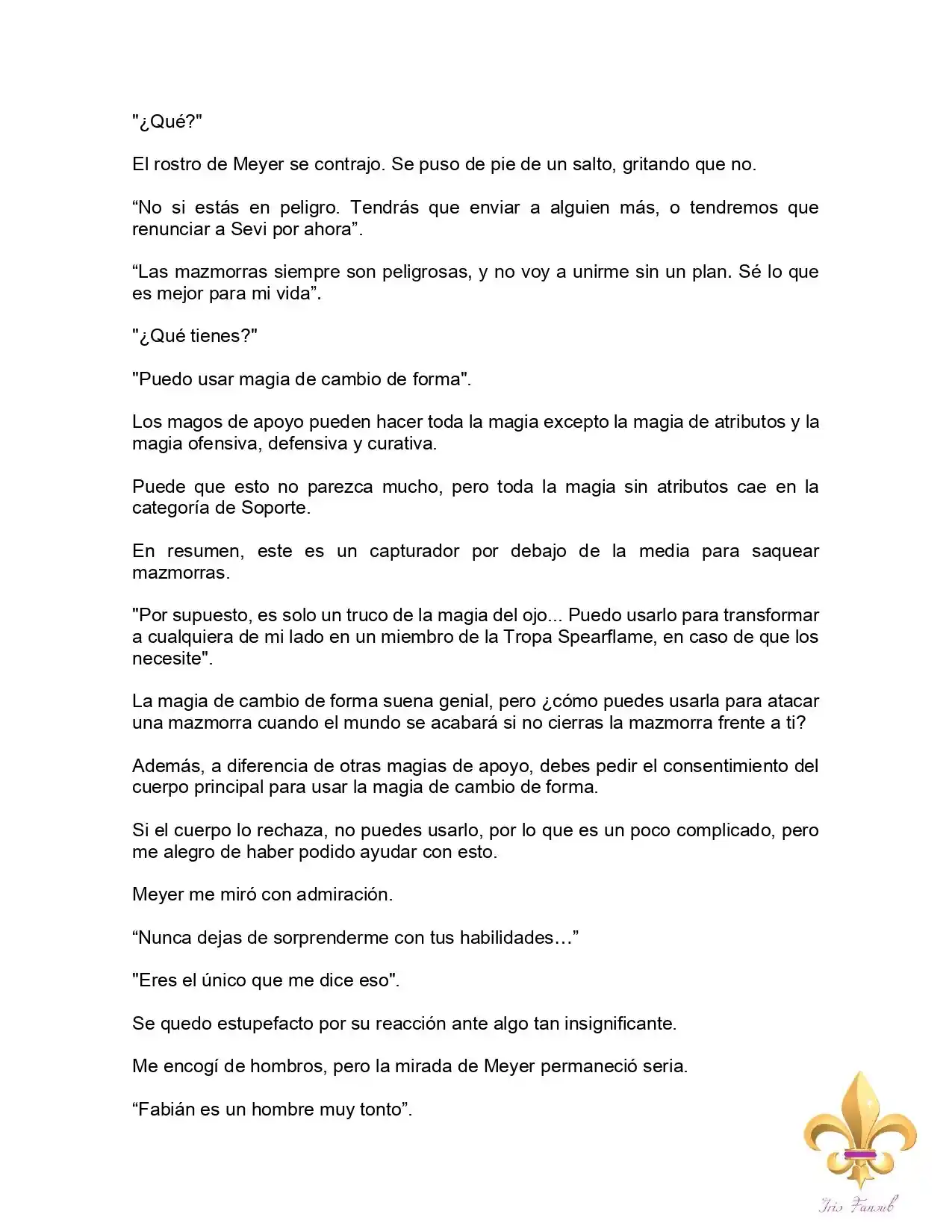 "¿Qué?"

El rostro de Meyer se contrajo. Se puso de pie de un salto, gritando que no.

“No si estás en peligro. Tendrás que enviar a alguien más, o tendremos que renunciar a Sevi por ahora”.

“Las mazmorras siempre son peligrosas, y no voy a unirme sin un plan. Sé lo que es mejor para mi vida”.

"¿Qué tienes?"

"Puedo usar magia de cambio de forma".

Los magos de apoyo pueden hacer toda la magia excepto la magia de atributos y la magia ofensiva, defensiva y curativa.

Puede que esto no parezca mucho, pero toda la magia sin atributos cae en la categoría de Soporte.

En resumen, este es un capturador por debajo de la media para saquear mazmorras.

"Por supuesto, es solo un truco de la magia del ojo... Puedo usarlo para transformar a cualquiera de mi lado en un miembro de la Tropa Spearflame, en caso de que los necesite".

La magia de cambio de forma suena genial, pero ¿cómo puedes usarla para atacar una mazmorra cuando el mundo se acabará si no cierras la mazmorra frente a ti?

Además, a diferencia de otras magias de apoyo, debes pedir el consentimiento del cuerpo principal para usar la magia de cambio de forma.

Si el cuerpo lo rechaza, no puedes usarlo, por lo que es un poco complicado, pero me alegro de haber podido ayudar con esto.

Meyer me miró con admiración.

“Nunca dejas de sorprenderme con tus habilidades…”

"Eres el único que me dice eso".

Se quedo estupefacto por su reacción ante algo tan insignificante.

Me encogí de hombros, pero la mirada de Meyer permaneció seria.

“Fabián es un hombre muy tonto”.

Iris Fansub